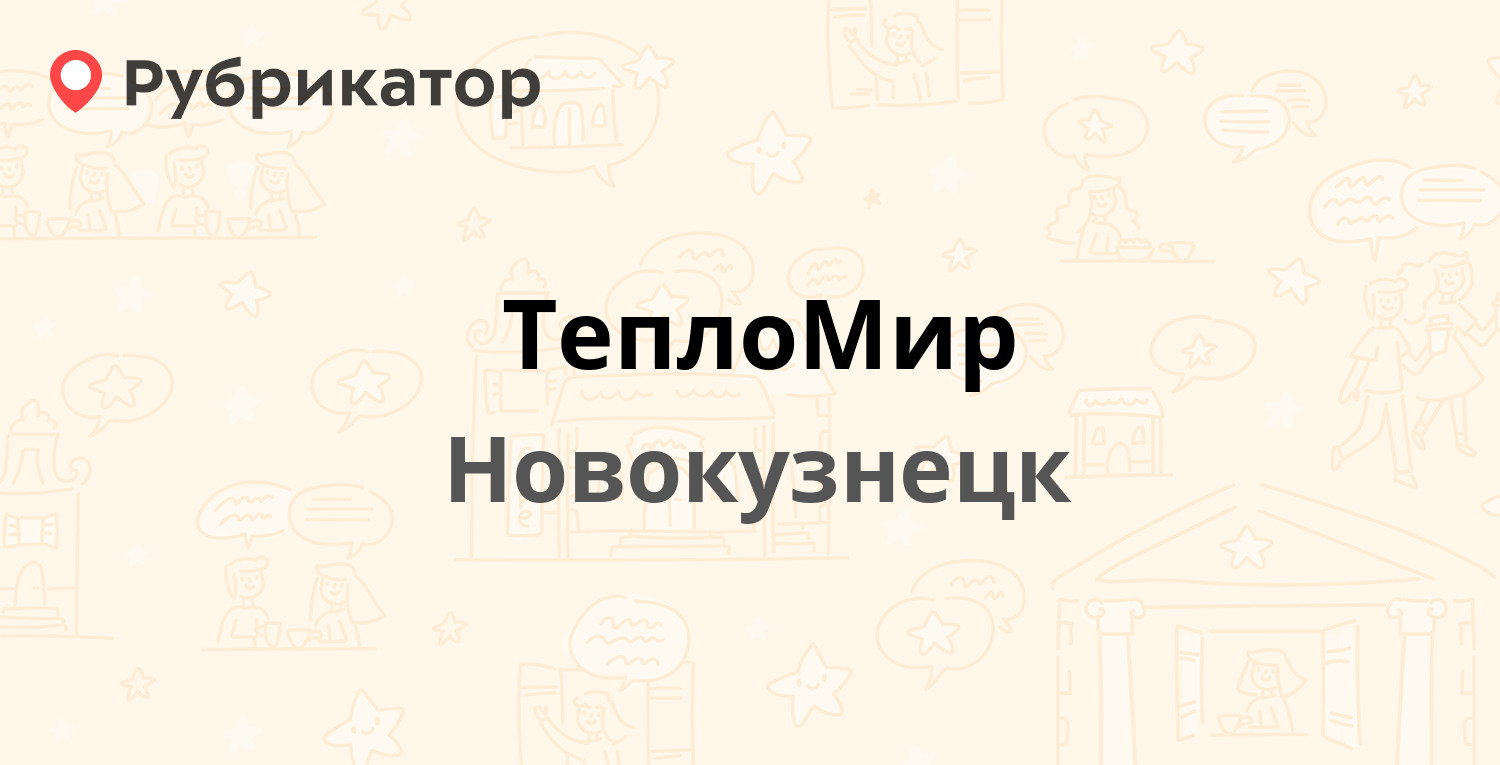 Рубрикатор

ТеплоМир

Новокузнецк